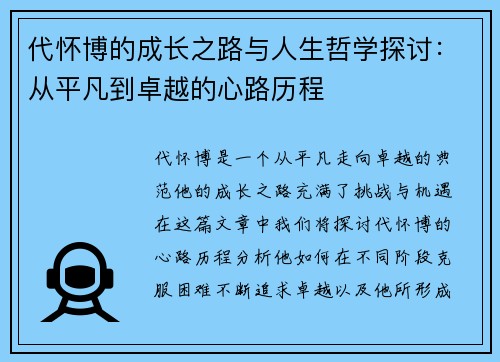 代怀博的成长之路与人生哲学探讨：从平凡到卓越的心路历程

代怀博是一个从平凡走向卓越的典范他的成长之路充满了挑战与机遇在这篇文章中我们将探讨代怀博的心路历程分析他如何在不同阶段克服困难不断追求卓越以及他所形成